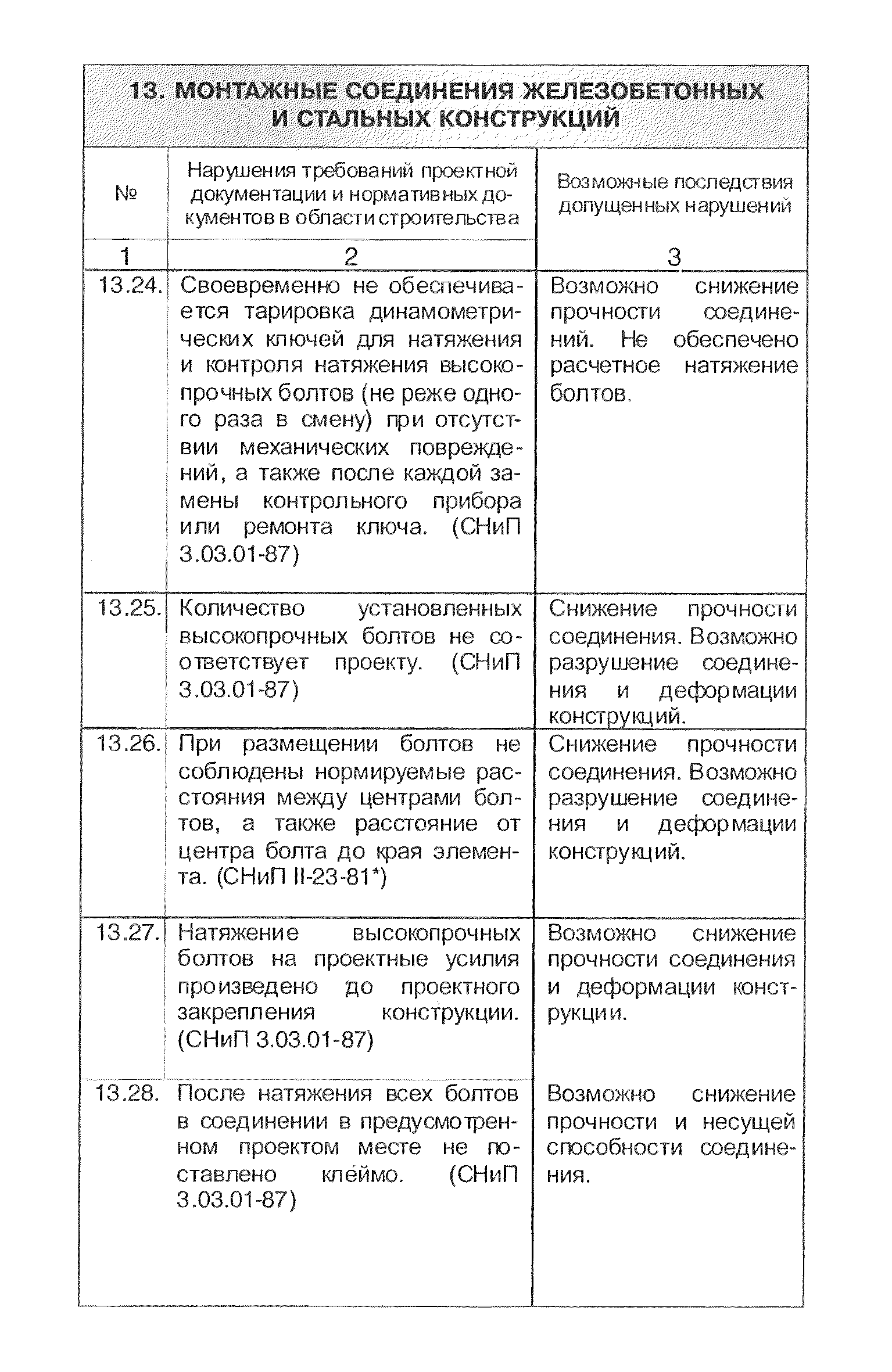 13. МОНТАЖНЫЕ СОЕДИНЕНИЯ ЖЕЛЕЗОБЕТОННЫХ И СТАЛЬНЫХ КОНСТРУКЦИЙ

| № | Нарушения требований проектной документации и нормативных документов в области строительства | Возможные последствия допущенных нарушений |
|---|---|---|
| 1 | 2 | 3 |
| 13.24. | Своевременно не обеспечивается тарировка динамометрических ключей для натяжения и контроля натяжения высокопрочных болтов (не реже одного раза в смену) при отсутствии механических повреждений, а также после каждой замены контрольного прибора или ремонта ключа. (СНиП 3.03.01-87) | Возможно снижение прочности соединений. Не обеспечено расчетное натяжение болтов. |
| 13.25. | Количество установленных высокопрочных болтов не соответствует проекту. (СНиП 3.03.01-87) | Снижение прочности соединения. Возможно разрушение соединения и деформации конструкций. |
| 13.26. | При размещении болтов не соблюдены нормируемые расстояния между центрами болтов, а также расстояние от центра болта до края элемента. (СНиП II-23-81*) | Снижение прочности соединения. Возможно разрушение соединения и деформации конструкций. |
| 13.27. | Натяжение высокопрочных болтов на проектные усилия произведено до проектного закрепления конструкции. (СНиП 3.03.01-87) | Возможно снижение прочности соединения и деформации конструкции. |
| 13.28. | После натяжения всех болтов в соединении в предусмотренном проектом месте не поставлено клеймо. (СНиП 3.03.01-87) | Возможно снижение прочности и несущей способности соединения. |